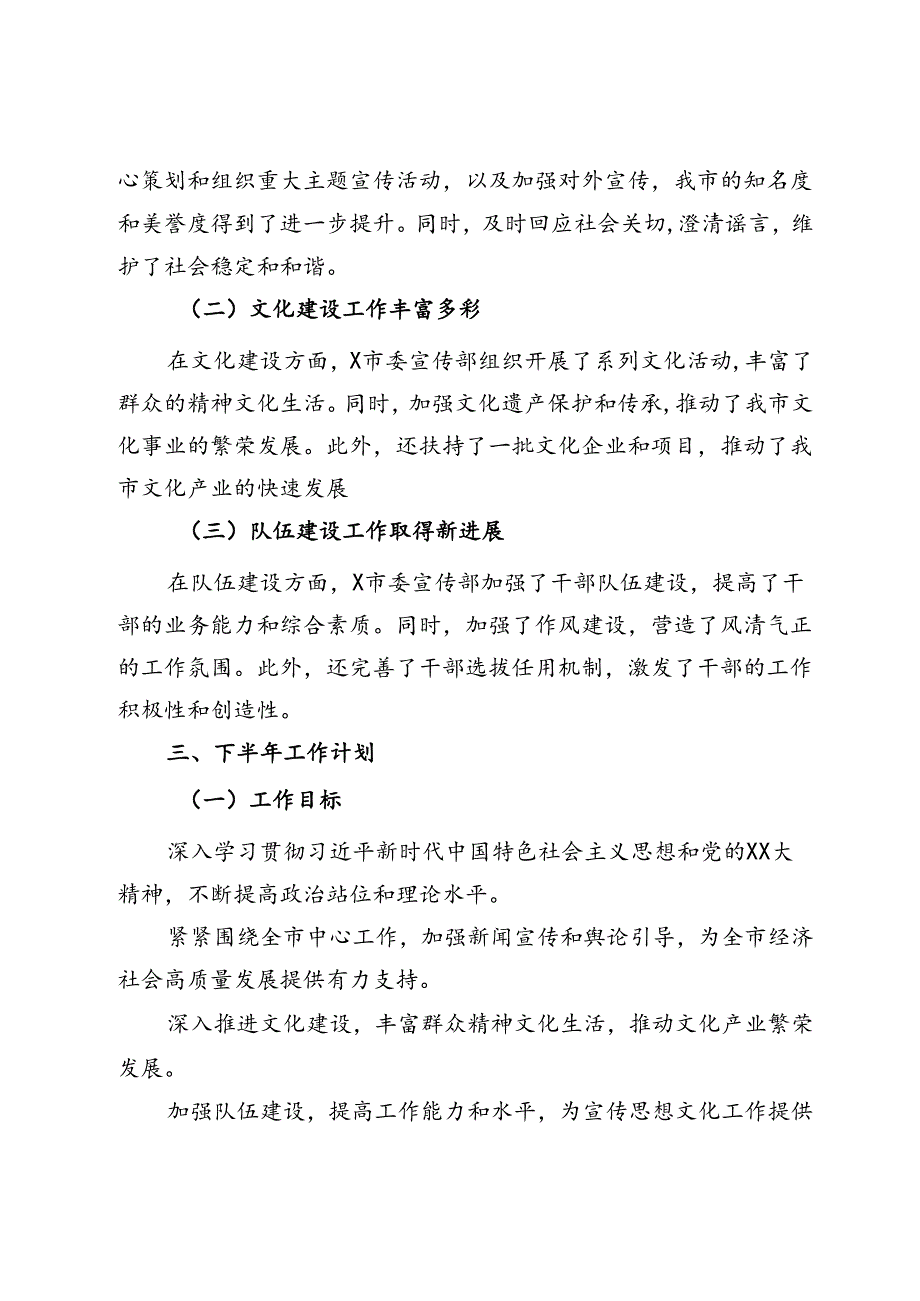 心策划和组织重大主题宣传活动，以及加强对外宣传，我市的知名度和美誉度得到了进一步提升。同时，及时回应社会关切，澄清谣言，维护了社会稳定和和谐。

（二）文化建设工作丰富多彩

在文化建设方面，X市委宣传部组织开展了系列文化活动，丰富了群众的精神文化生活。同时，加强文化遗产保护和传承，推动了我市文化事业的繁荣发展。此外，还扶持了一批文化企业和项目，推动了我市文化产业的快速发展

（三）队伍建设工作取得新进展

在队伍建设方面，X市委宣传部加强了干部队伍建设，提高了干部的业务能力和综合素质。同时，加强了作风建设，营造了风清气正的工作氛围。此外，还完善了干部选拔任用机制，激发了干部的工作积极性和创造性。

三、下半年工作计划

（一）工作目标

深入学习贯彻习近平新时代中国特色社会主义思想和党的XX大精神，不断提高政治站位和理论水平。

紧紧围绕全市中心工作，加强新闻宣传和舆论引导，为全市经济社会高质量发展提供有力支持。

深入推进文化建设，丰富群众精神文化生活，推动文化产业繁荣发展。

加强队伍建设，提高工作能力和水平，为宣传思想文化工作提供